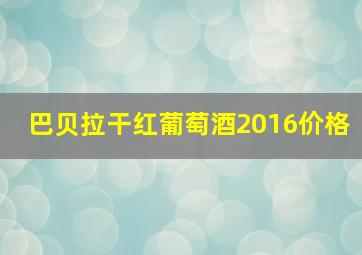 巴贝拉干红葡萄酒2016价格